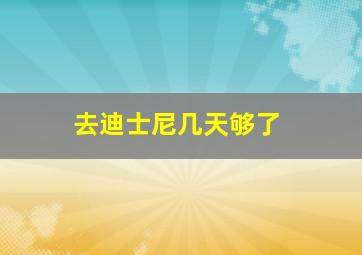 去迪士尼几天够了